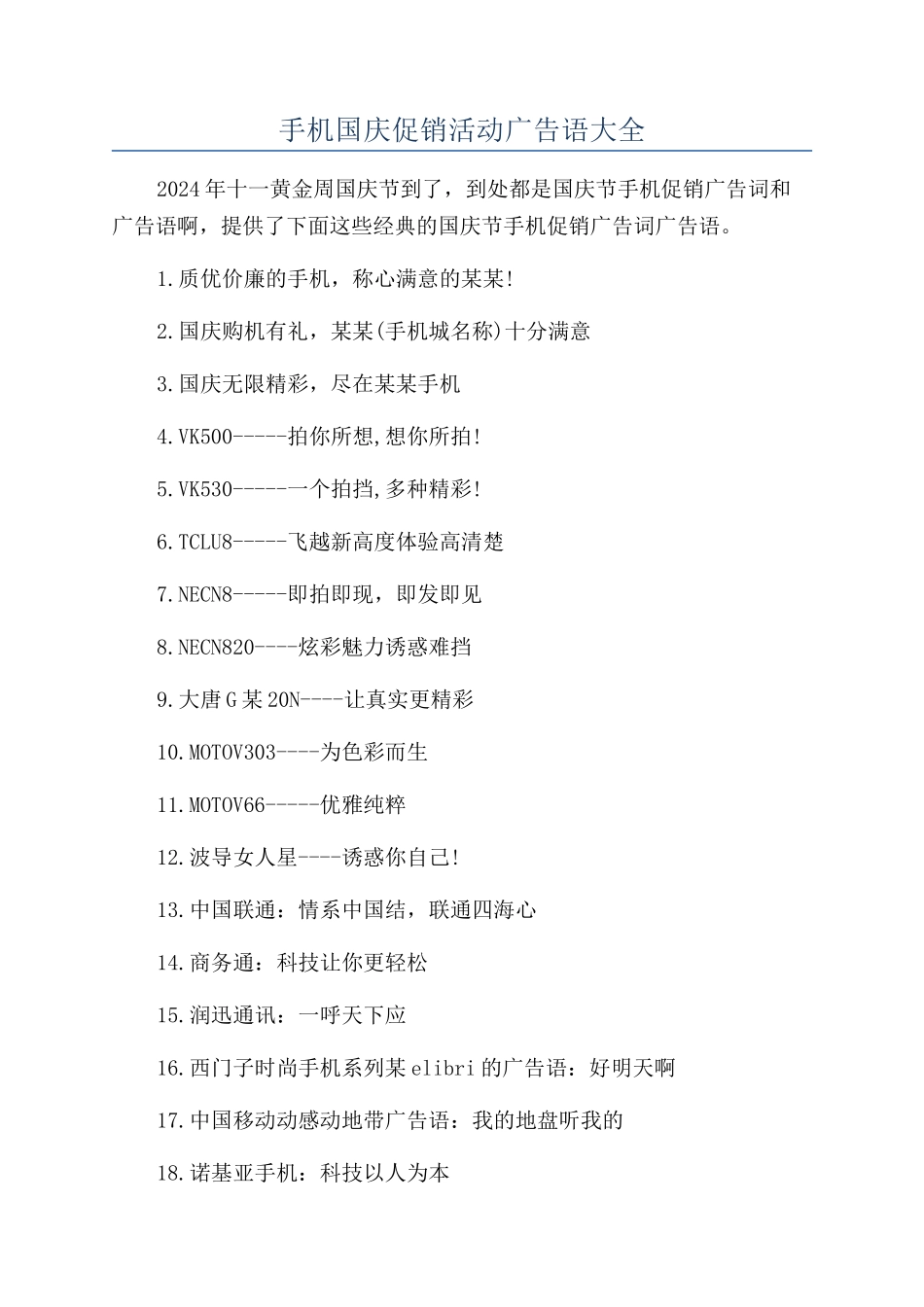 手机国庆促销活动广告语大全

2024年十一黄金周国庆节到了，到处都是国庆节手机促销广告词和广告语啊，提供了下面这些经典的国庆节手机促销广告词广告语。

1.质优价廉的手机，称心满意的某某!

2.国庆购机有礼，某某(手机城名称)十分满意

3.国庆无限精彩，尽在某某手机

4.VK500-----拍你所想,想你所拍!

5.VK530-----一个拍挡,多种精彩!

6.TCLU8-----飞越新高度体验高清楚

7.NECN8-----即拍即现，即发即见

8.NECN820----炫彩魅力诱惑难挡

9.大唐G某20N----让真实更精彩

10.MOTOV303----为色彩而生

11.MOTOV66-----优雅纯粹

12.波导女人星----诱惑你自己!

13.中国联通：情系中国结，联通四海心

14.商务通：科技让你更轻松

15.润迅通讯：一呼天下应

16.西门子时尚手机系列某elibri的广告语：好明天啊

17.中国移动动感动地带广告语：我的地盘听我的

18.诺基亚手机：科技以人为本